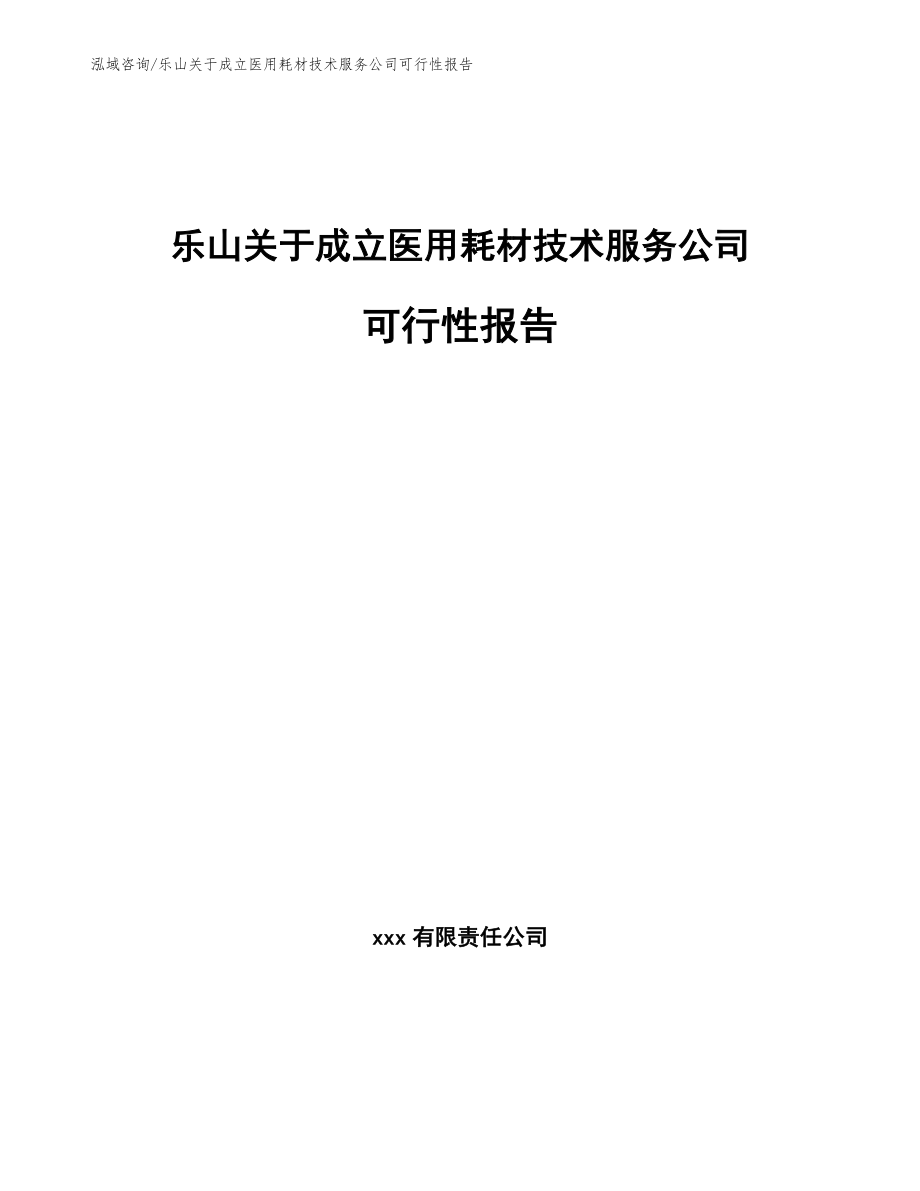 泓域咨询/乐山关于成立医用耗材技术服务公司可行性报告

乐山关于成立医用耗材技术服务公司

可行性报告

xxx 有限责任公司